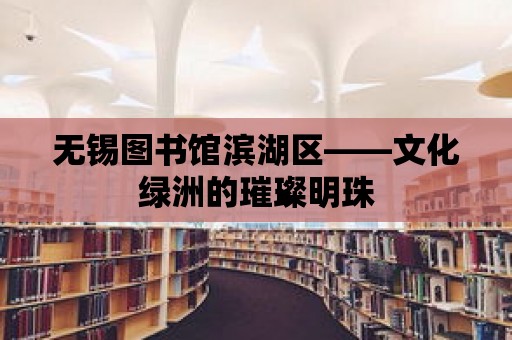 无锡图书馆滨湖区——文化绿洲的璀璨明珠